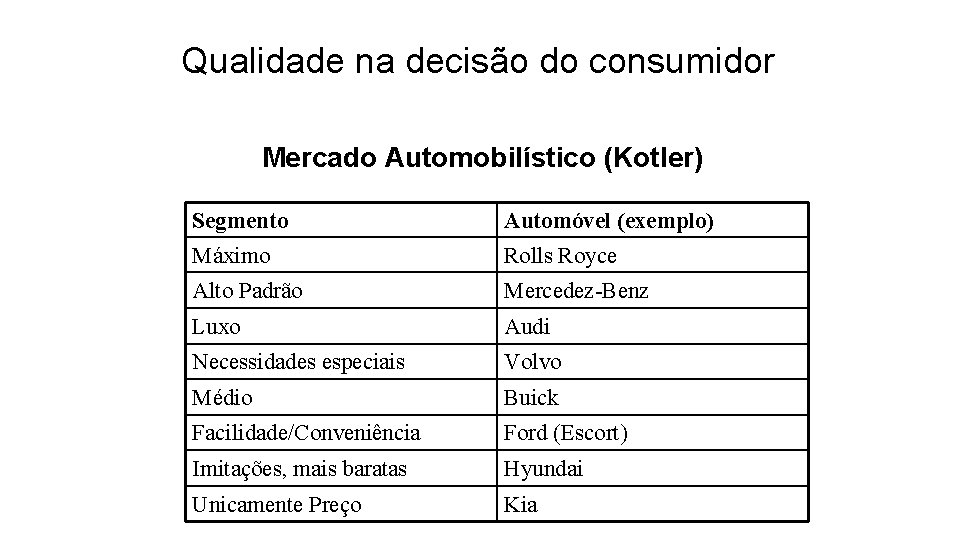 Qualidade na decisão do consumidor

Mercado Automobilístico (Kotler)

| Segmento | Automóvel (exemplo) |
|---|---|
| Máximo | Rolls Royce |
| Alto Padrão | Mercedez-Benz |
| Luxo | Audi |
| Necessidades especiais | Volvo |
| Médio | Buick |
| Facilidade/Conveniência | Ford (Escort) |
| Imitações, mais baratas | Hyundai |
| Unicamente Preço | Kia |